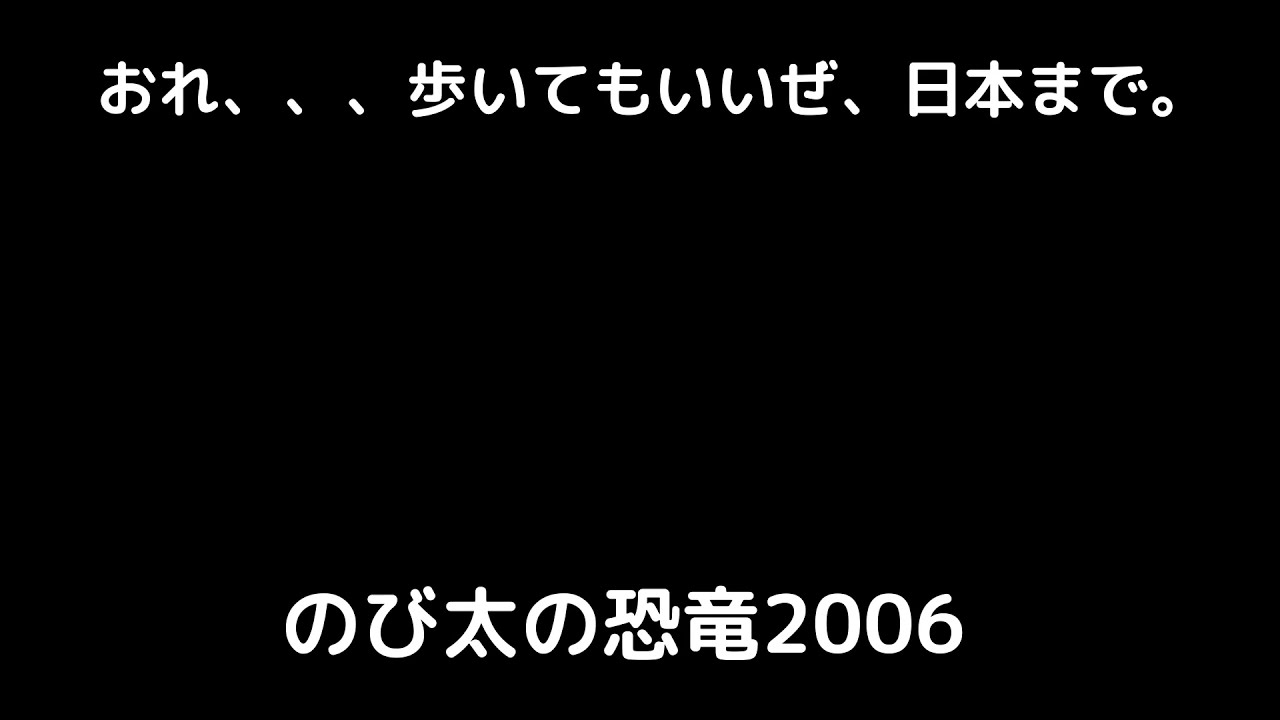 おれ、、、歩いてもいいぜ、日本まで。

のび太の恐竜2006